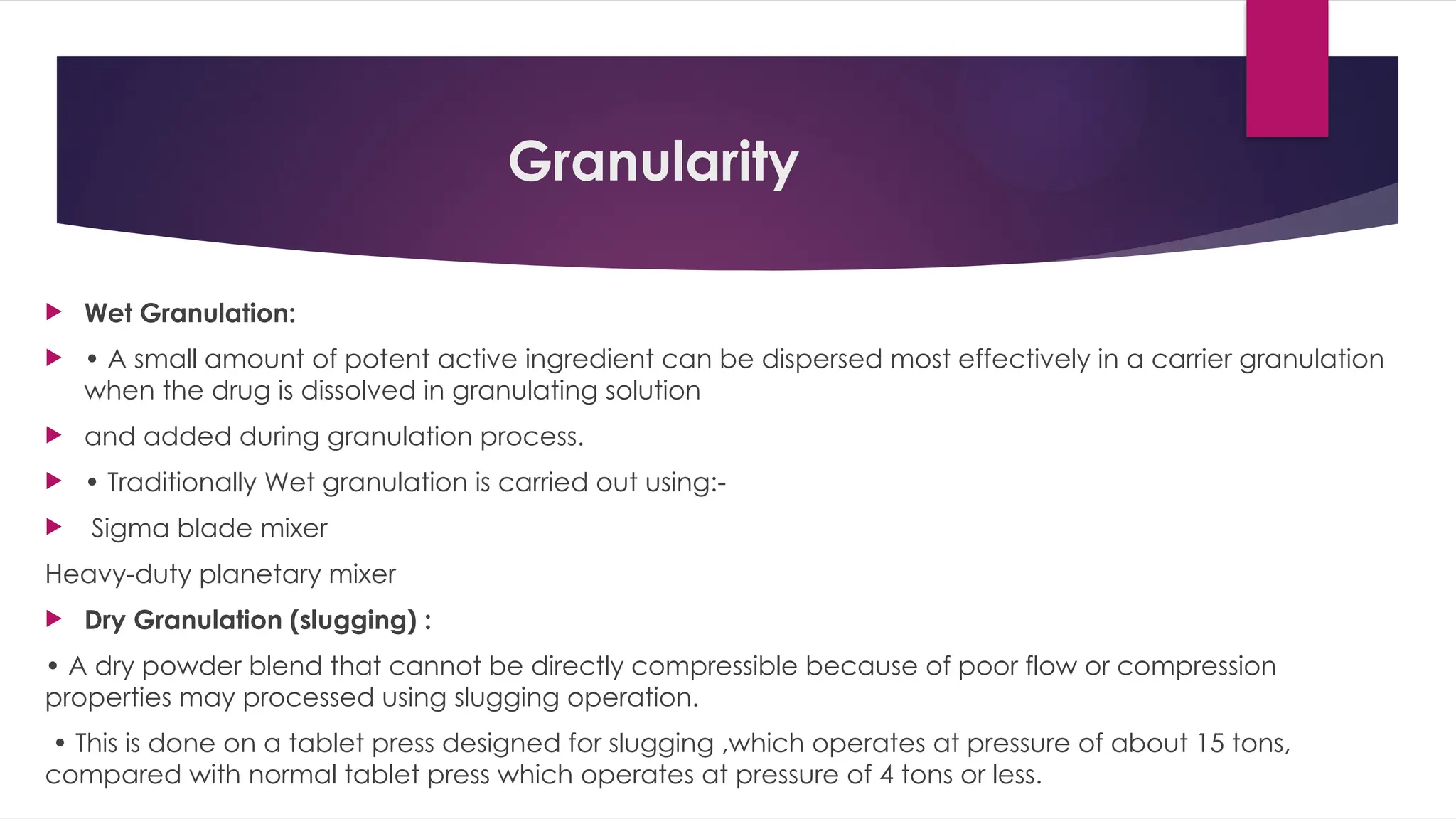 Granularity

Wet Granulation:

• A small amount of potent active ingredient can be dispersed most effectively in a carrier granulation when the drug is dissolved in granulating solution

and added during granulation process.

• Traditionally Wet granulation is carried out using:-

Sigma blade mixer

Heavy-duty planetary mixer

Dry Granulation (slugging) :

• A dry powder blend that cannot be directly compressible because of poor flow or compression properties may processed using slugging operation.

• This is done on a tablet press designed for slugging ,which operates at pressure of about 15 tons, compared with normal tablet press which operates at pressure of 4 tons or less.